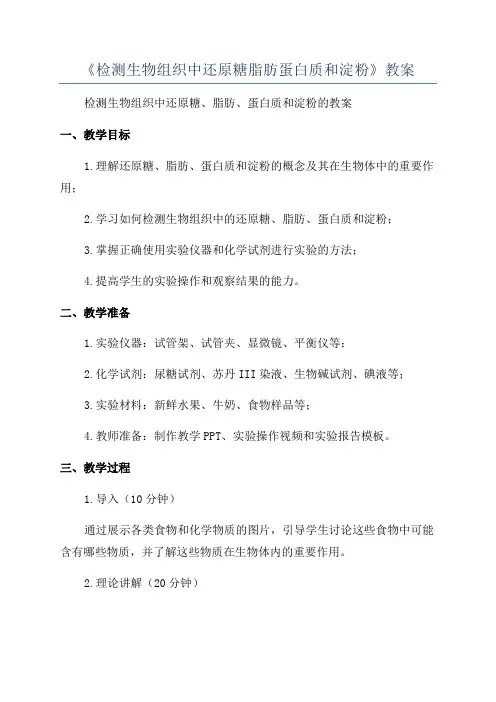 《检测生物组织中还原糖脂肪蛋白质和淀粉》教案

检测生物组织中还原糖、脂肪、蛋白质和淀粉的教案

一、教学目标

1.理解还原糖、脂肪、蛋白质和淀粉的概念及其在生物体中的重要作用；

2.学习如何检测生物组织中的还原糖、脂肪、蛋白质和淀粉；

3.掌握正确使用实验仪器和化学试剂进行实验的方法；

4.提高学生的实验操作和观察结果的能力。

二、教学准备

1.实验仪器：试管架、试管夹、显微镜、平衡仪等；

2.化学试剂：尿糖试剂、苏丹III染液、生物碱试剂、碘液等；

3.实验材料：新鲜水果、牛奶、食物样品等；

4.教师准备：制作教学PPT、实验操作视频和实验报告模板。

三、教学过程

1.导入（10分钟）

通过展示各类食物和化学物质的图片，引导学生讨论这些食物中可能含有哪些物质，并了解这些物质在生物体内的重要作用。

2.理论讲解（20分钟）